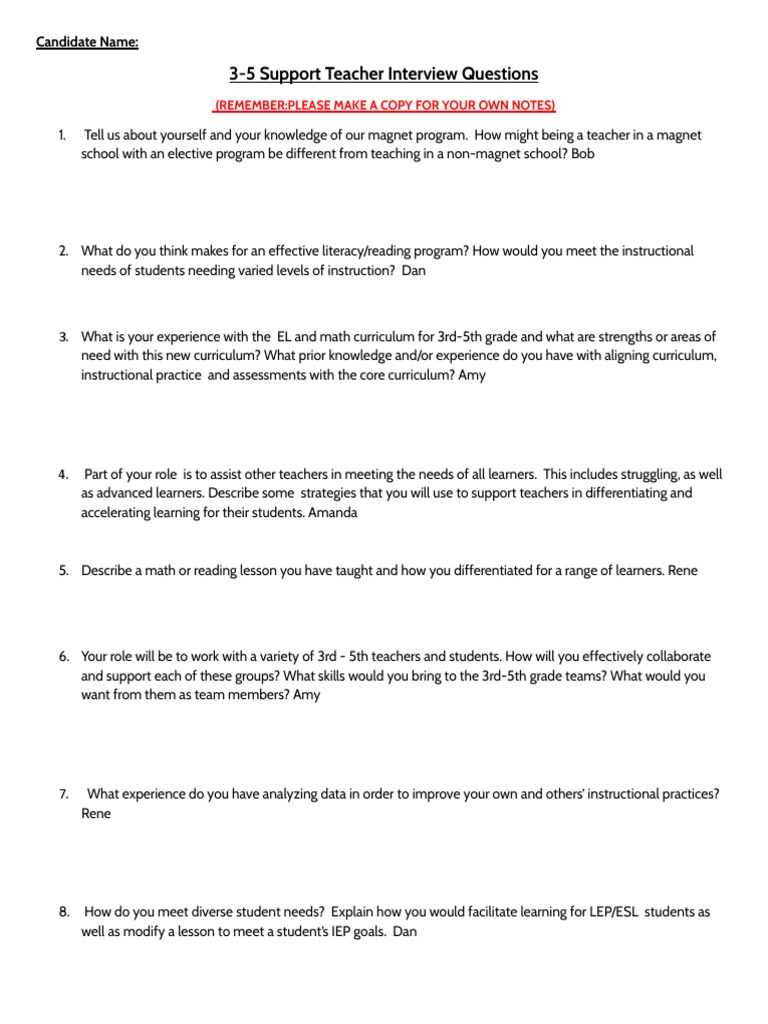 Candidate Name:

3-5 Support Teacher Interview Questions

(REMEMBER:PLEASE MAKE A COPY FOR YOUR OWN NOTES)

1. Tell us about yourself and your knowledge of our magnet program. How might being a teacher in a magnet school with an elective program be different from teaching in a non-magnet school? Bob

2. What do you think makes for an effective literacy/reading program? How would you meet the instructional needs of students needing varied levels of instruction? Dan

3. What is your experience with the EL and math curriculum for 3rd-5th grade and what are strengths or areas of need with this new curriculum? What prior knowledge and/or experience do you have with aligning curriculum, instructional practice and assessments with the core curriculum? Amy

4. Part of your role is to assist other teachers in meeting the needs of all learners. This includes struggling, as well as advanced learners. Describe some strategies that you will use to support teachers in differentiating and accelerating learning for their students. Amanda

5. Describe a math or reading lesson you have taught and how you differentiated for a range of learners. Rene

6. Your role will be to work with a variety of 3rd - 5th teachers and students. How will you effectively collaborate and support each of these groups? What skills would you bring to the 3rd-5th grade teams? What would you want from them as team members? Amy

7. What experience do you have analyzing data in order to improve your own and others' instructional practices? Rene

8. How do you meet diverse student needs? Explain how you would facilitate learning for LEP/ESL students as well as modify a lesson to meet a student's IEP goals. Dan